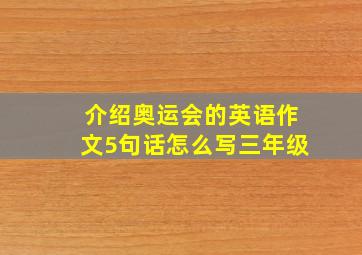 介绍奥运会的英语作文5句话怎么写三年级